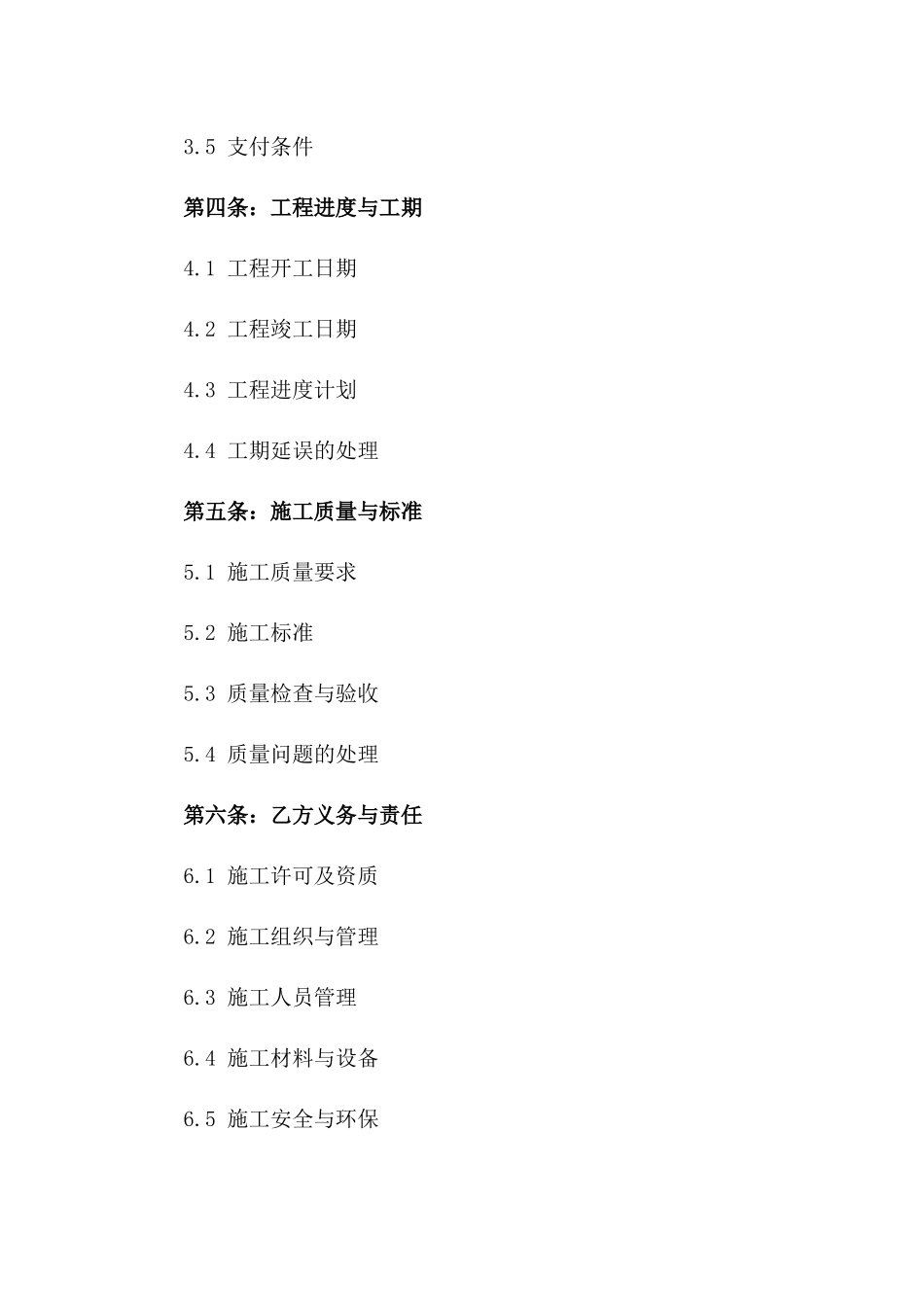 3.5 支付条件

第四条：工程进度与工期

4.1 工程开工日期

4.2 工程竣工日期

4.3 工程进度计划

4.4 工期延误的处理

第五条：施工质量与标准

5.1 施工质量要求

5.2 施工标准

5.3 质量检查与验收

5.4 质量问题的处理

第六条：乙方义务与责任

6.1 施工许可及资质

6.2 施工组织与管理

6.3 施工人员管理

6.4 施工材料与设备

6.5 施工安全与环保